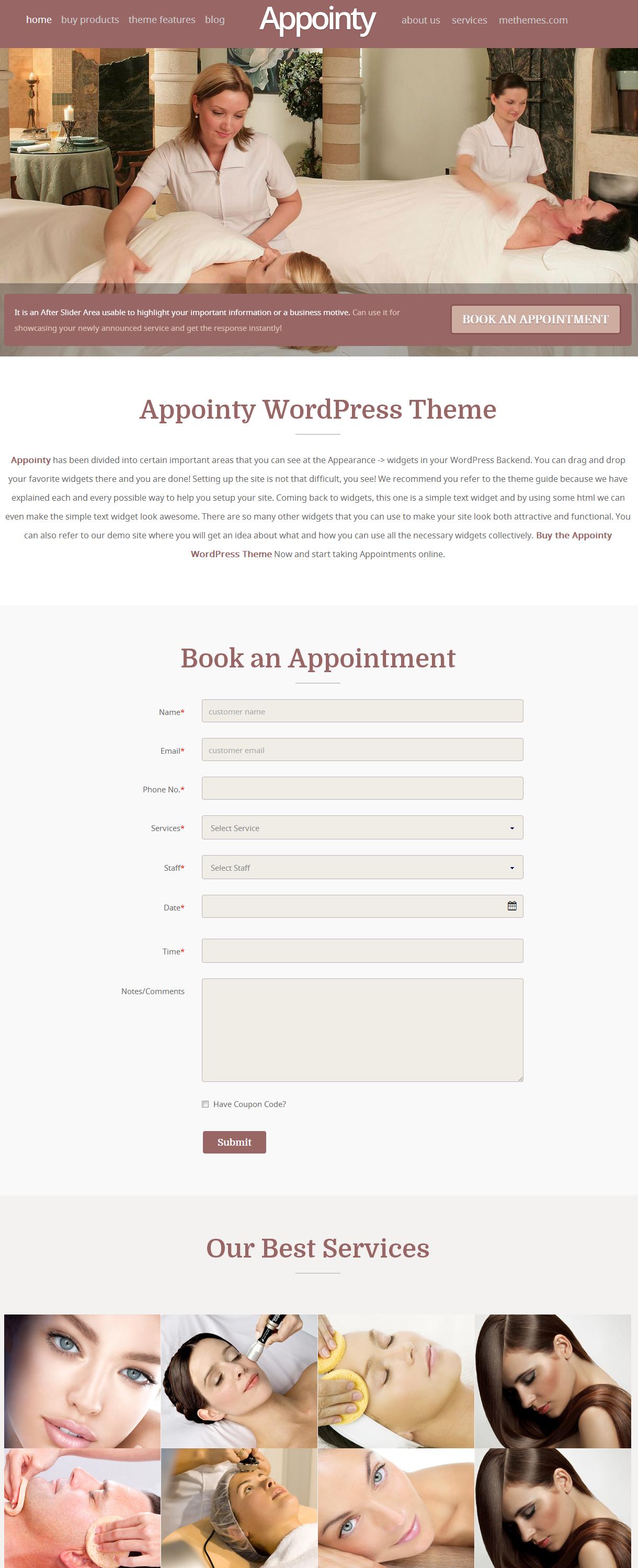 home buy products theme features blog Appointy about us services methemes.com

It is an After Slider Area usable to highlight your important information or a business motive. Can use it for showcasing your newly announced service and get the response instantly!

BOOK AN APPOINTMENT

Appointy WordPress Theme

Appointy has been divided into certain important areas that you can see at the Appearance -> widgets in your WordPress Backend. You can drag and drop your favorite widgets there and you are done! Setting up the site is not that difficult, you see! We recommend you refer to the theme guide because we have explained each and every possible way to help you setup your site. Coming back to widgets, this one is a simple text widget and by using some html we can even make the simple text widget look awesome. There are so many other widgets that you can use to make your site look both attractive and functional. You can also refer to our demo site where you will get an idea about what and how you can use all the necessary widgets collectively. Buy the Appointy WordPress Theme Now and start taking Appointments online.

Book an Appointment

Name* customer name

Email* customer email

Phone No.*

Services* Select Service

Staff* Select Staff

Date*

Time*

Notes/Comments

Have Coupon Code?

Submit

Our Best Services